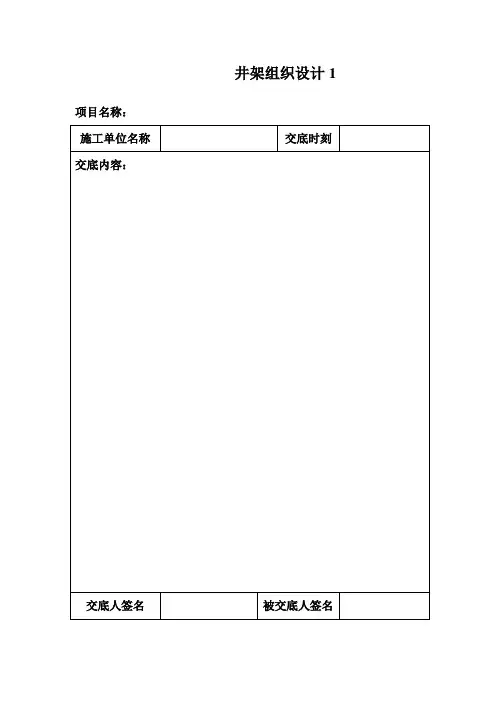 井架组织设计 1

项目名称：

| 施工单位名称 | | 交底时刻 | |
|---|---|---|---|
| 交底内容： | | | |
| 交底人签名 | | 被交底人签名 | |